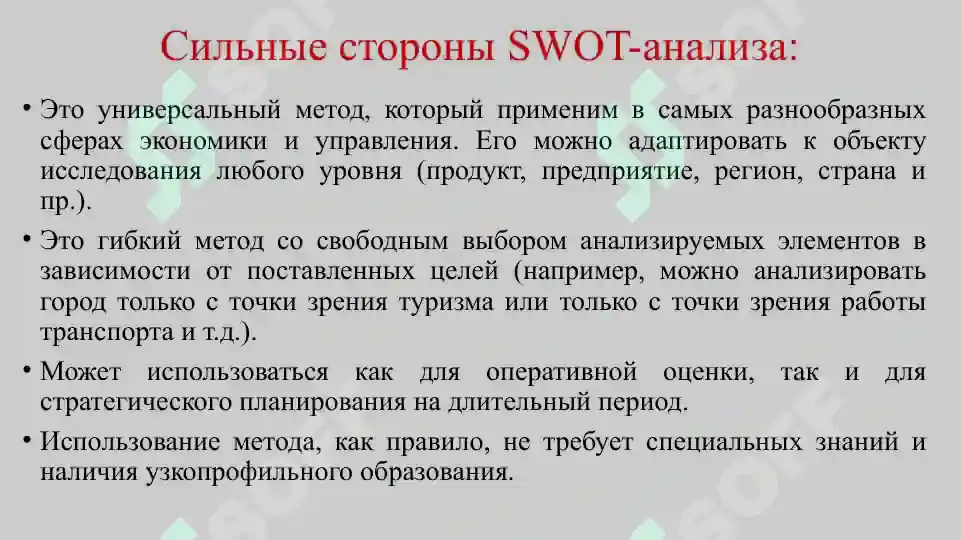 Сильные стороны SWOT-анализа:

• Это универсальный метод, который применим в самых разнообразных сферах экономики и управления. Его можно адаптировать к объекту исследования любого уровня (продукт, предприятие, регион, страна и пр.).

• Это гибкий метод со свободным выбором анализируемых элементов в зависимости от поставленных целей (например, можно анализировать город только с точки зрения туризма или только с точки зрения работы транспорта и т.д.).

• Может использоваться как для оперативной оценки, так и для стратегического планирования на длительный период.

• Использование метода, как правило, не требует специальных знаний и наличия узкопрофильного образования.